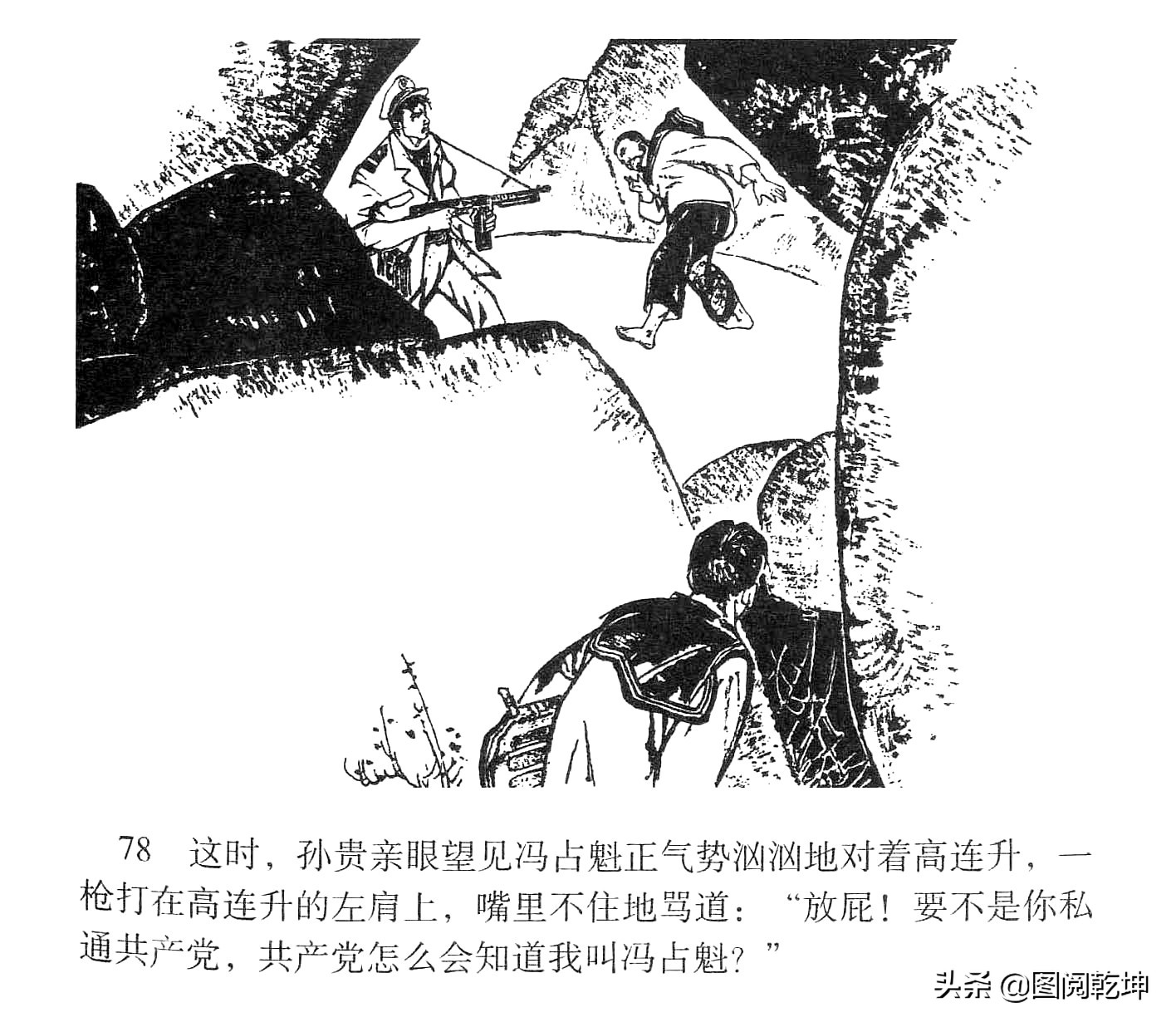 78 这时，孙贵亲眼望见冯占魁正气势汹汹地对着高连升，一枪打在高连升的左肩上，嘴里不住地骂道：“放屁！要不是你私通共产党，共产党怎么会知道我叫冯占魁？”

头条 @图阅乾坤